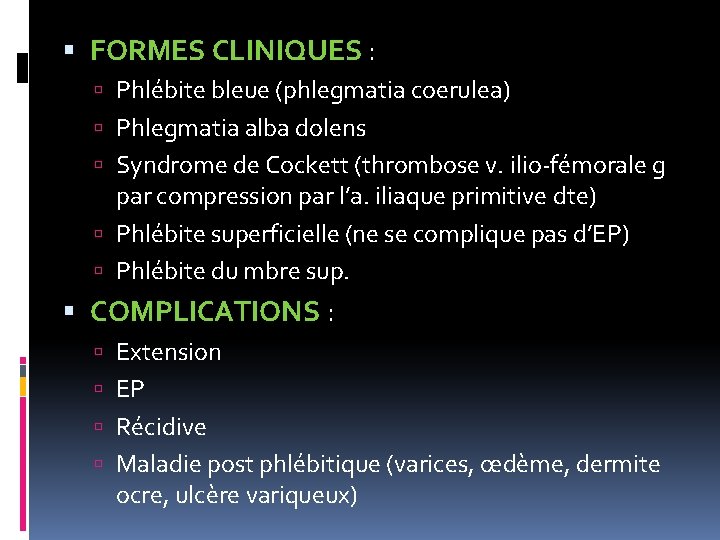 FORMES CLINIQUES :

Phlébite bleue (phlegmatia coerulea)

Phlegmatia alba dolens

Syndrome de Cockett (thrombose v. ilio-fémorale g par compression par l'a. iliaque primitive dte)

Phlébite superficielle (ne se complique pas d'EP)

Phlébite du mbre sup.

COMPLICATIONS :

Extension

EP

Récidive

Maladie post phlébitique (varices, œdème, dermite ocre, ulcère variqueux)